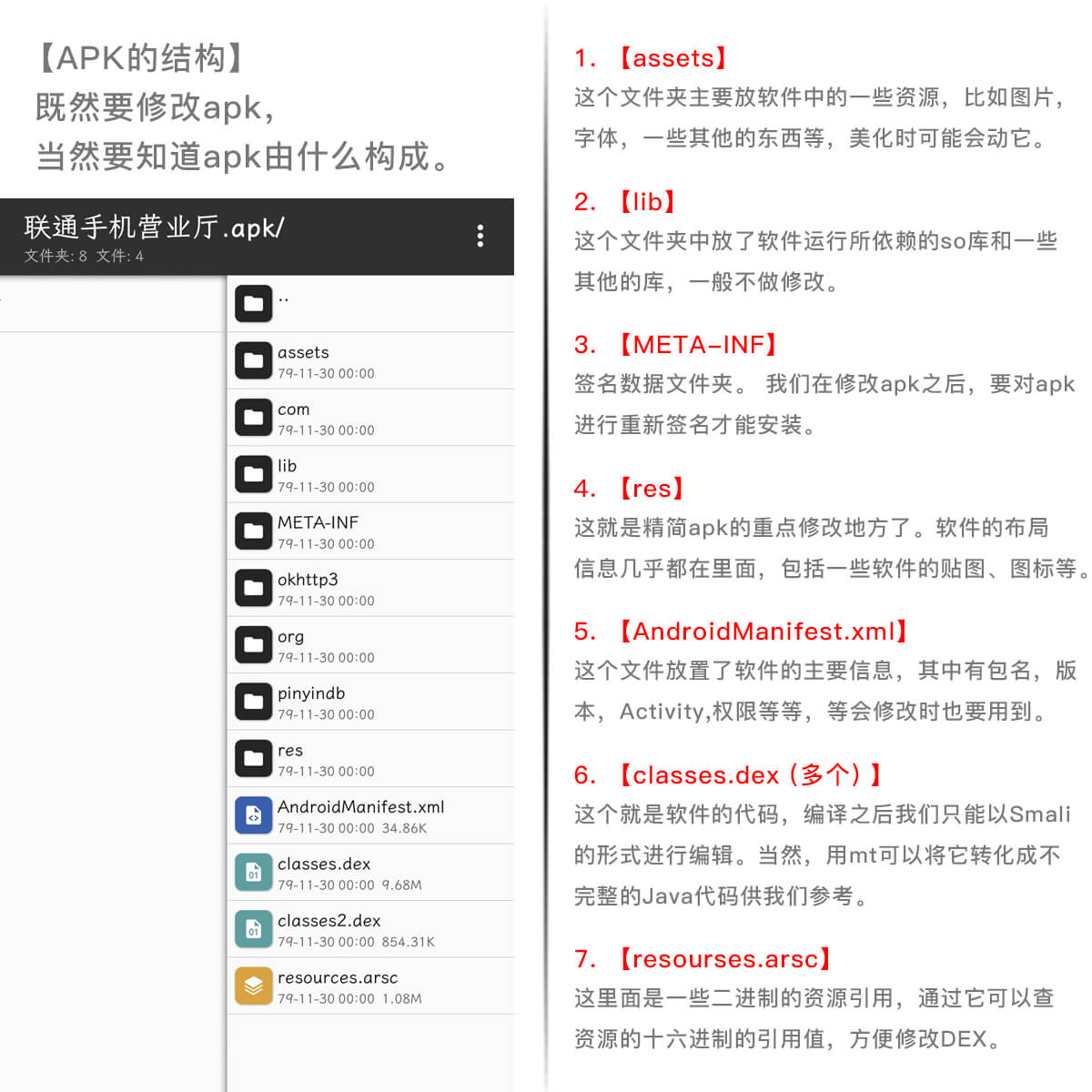 【APK的结构】
既然要修改apk,
当然要知道apk由什么构成。

联通手机营业厅.apk/
文件夹: 8 文件: 4

..

assets
79-11-30 00:00

com
79-11-30 00:00

lib
79-11-30 00:00

META-INF
79-11-30 00:00

okhttp3
79-11-30 00:00

org
79-11-30 00:00

pinyindb
79-11-30 00:00

res
79-11-30 00:00

AndroidManifest.xml
79-11-30 00:00 34.86K

classes.dex
79-11-30 00:00 9.68M

classes2.dex
79-11-30 00:00 854.31K

resources.arsc
79-11-30 00:00 1.08M

1. 【assets】
这个文件夹主要放软件中的一些资源，比如图片，字体，一些其他的东西等，美化时可能会动它。

2. 【lib】
这个文件夹中放了软件运行所依赖的so库和一些其他的库，一般不做修改。

3. 【META-INF】
签名数据文件夹。 我们在修改apk之后，要对apk进行重新签名才能安装。

4. 【res】
这就是精简apk的重点修改地方了。软件的布局信息几乎都在里面，包括一些软件的贴图、图标等。

5. 【AndroidManifest.xml】
这个文件放置了软件的主要信息，其中有包名，版本，Activity,权限等等，等会修改时也要用到。

6. 【classes.dex（多个）】
这个就是软件的代码，编译之后我们只能以Smali的形式进行编辑。当然，用mt可以将它转化成不完整的Java代码供我们参考。

7. 【resourses.arsc】
这里面是一些二进制的资源引用，通过它可以查资源的十六进制的引用值，方便修改DEX。